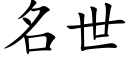 名世